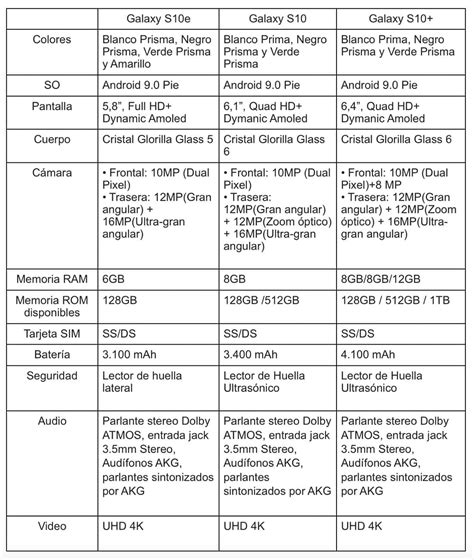 | | Galaxy S10e | Galaxy S10 | Galaxy S10+ |
|---|---|---|---|
| Colores | Blanco Prisma, Negro Prisma, Verde Prisma y Amarillo | Blanco Prima, Negro Prisma y Verde Prisma | Blanco Prima, Negro Prisma y Verde Prisma |
| SO | Android 9.0 Pie | Android 9.0 Pie | Android 9.0 Pie |
| Pantalla | 5,8", Full HD+ Dynamic Amoled | 6,1", Quad HD+ Dynamic Amoled | 6,4", Quad HD+ Dynamic Amoled |
| Cuerpo | Cristal Glorilla Glass 5 | Cristal Glorilla Glass 6 | Cristal Glorilla Glass 6 |
| Cámara | • Frontal: 10MP (Dual Pixel) • Trasera: 12MP(Gran angular) + 16MP(Ultra-gran angular) | • Frontal: 10MP (Dual Pixel) • Trasera: 12MP(Gran angular) + 12MP(Zoom óptico) + 16MP(Ultra-gran angular) | • Frontal: 10MP (Dual Pixel)+8 MP • Trasera: 12MP(Gran angular) + 12MP(Zoom óptico) + 16MP(Ultra-gran angular) |
| Memoria RAM | 6GB | 8GB | 8GB/8GB/12GB |
| Memoria ROM disponibles | 128GB | 128GB /512GB | 128GB / 512GB / 1TB |
| Tarjeta SIM | SS/DS | SS/DS | SS/DS |
| Batería | 3.100 mAh | 3.400 mAh | 4.100 mAh |
| Seguridad | Lector de huella lateral | Lector de Huella Ultrasónico | Lector de Huella Ultrasónico |
| Audio | Parlante stereo Dolby ATMOS, entrada jack 3.5mm Stereo, Audífonos AKG, parlantes sintonizados por AKG | Parlante stereo Dolby ATMOS, entrada jack 3.5mm Stereo, Audífonos AKG, parlantes sintonizados por AKG | Parlante stereo Dolby ATMOS, entrada jack 3.5mm Stereo, Audífonos AKG, parlantes sintonizados por AKG |
| Video | UHD 4K | UHD 4K | UHD 4K |